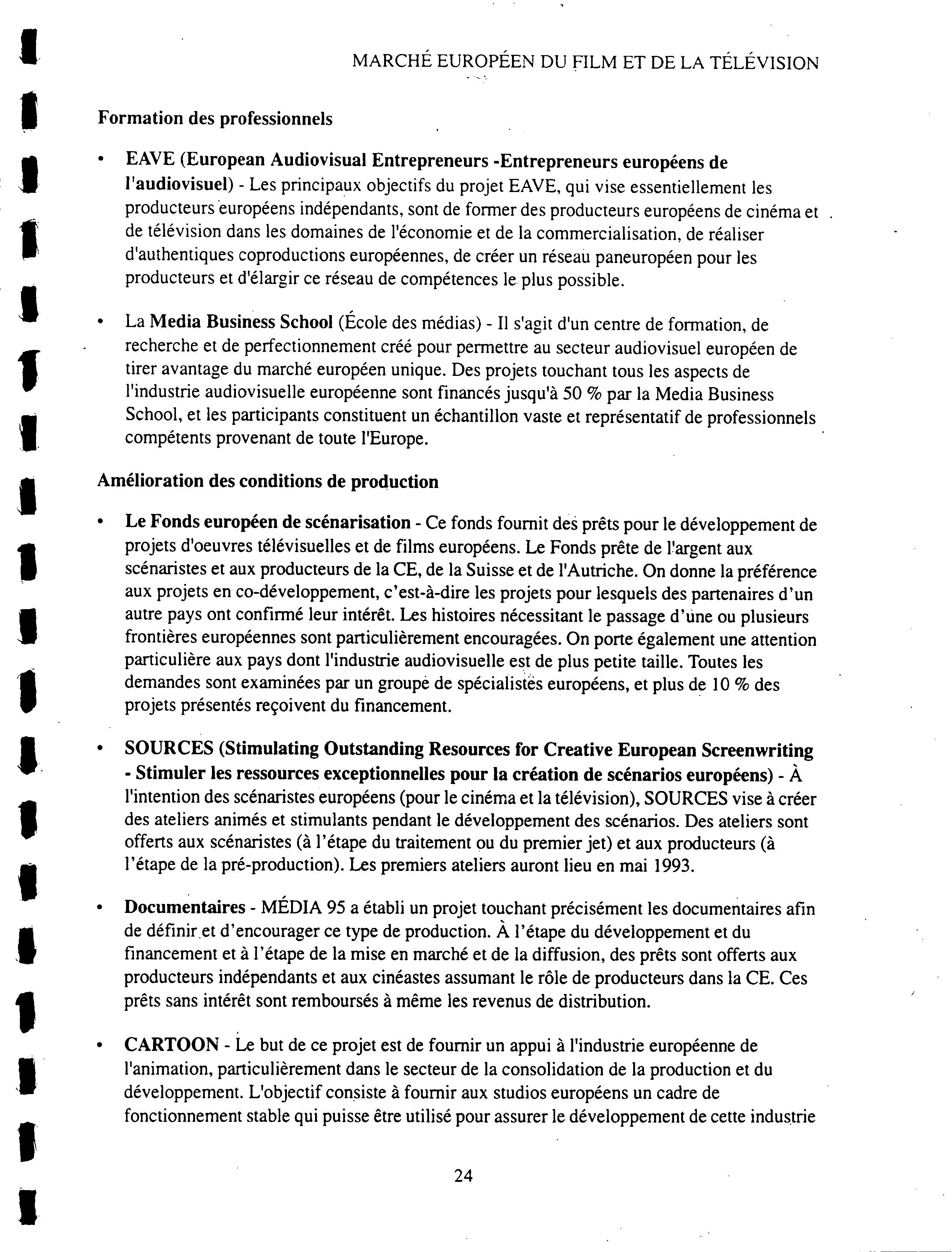 MARCHÉ EUROPÉEN DU FILM ET DE LA TÉLÉVISION

Formation des professionnels

• EAVE (European Audiovisual Entrepreneurs -Entrepreneurs européens de l'audiovisuel) - Les principaux objectifs du projet EAVE, qui vise essentiellement les producteurs européens indépendants, sont de former des producteurs européens de cinéma et de télévision dans les domaines de l'économie et de la commercialisation, de réaliser d'authentiques coproductions européennes, de créer un réseau paneuropéen pour les producteurs et d'élargir ce réseau de compétences le plus possible.

• La Media Business School (École des médias) - Il s'agit d'un centre de formation, de recherche et de perfectionnement créé pour permettre au secteur audiovisuel européen de tirer avantage du marché européen unique. Des projets touchant tous les aspects de l'industrie audiovisuelle européenne sont financés jusqu'à 50 % par la Media Business School, et les participants constituent un échantillon vaste et représentatif de professionnels compétents provenant de toute l'Europe.

Amélioration des conditions de production

• Le Fonds européen de scénarisation - Ce fonds fournit des prêts pour le développement de projets d'oeuvres télévisuelles et de films européens. Le Fonds prête de l'argent aux scénaristes et aux producteurs de la CE, de la Suisse et de l'Autriche. On donne la préférence aux projets en co-développement, c'est-à-dire les projets pour lesquels des partenaires d'un autre pays ont confirmé leur intérêt. Les histoires nécessitant le passage d'une ou plusieurs frontières européennes sont particulièrement encouragées. On porte également une attention particulière aux pays dont l'industrie audiovisuelle est de plus petite taille. Toutes les demandes sont examinées par un groupe de spécialistes européens, et plus de 10 % des projets présentés reçoivent du financement.

• SOURCES (Stimulating Outstanding Resources for Creative European Screenwriting - Stimuler les ressources exceptionnelles pour la création de scénarios européens) - À l'intention des scénaristes européens (pour le cinéma et la télévision), SOURCES vise à créer des ateliers animés et stimulants pendant le développement des scénarios. Des ateliers sont offerts aux scénaristes (à l'étape du traitement ou du premier jet) et aux producteurs (à l'étape de la pré-production). Les premiers ateliers auront lieu en mai 1993.

• Documentaires - MÉDIA 95 a établi un projet touchant précisément les documentaires afin de définir et d'encourager ce type de production. À l'étape du développement et du financement et à l'étape de la mise en marché et de la diffusion, des prêts sont offerts aux producteurs indépendants et aux cinéastes assumant le rôle de producteurs dans la CE. Ces prêts sans intérêt sont remboursés à même les revenus de distribution.

• CARTOON - Le but de ce projet est de fournir un appui à l'industrie européenne de l'animation, particulièrement dans le secteur de la consolidation de la production et du développement. L'objectif consiste à fournir aux studios européens un cadre de fonctionnement stable qui puisse être utilisé pour assurer le développement de cette industrie

24